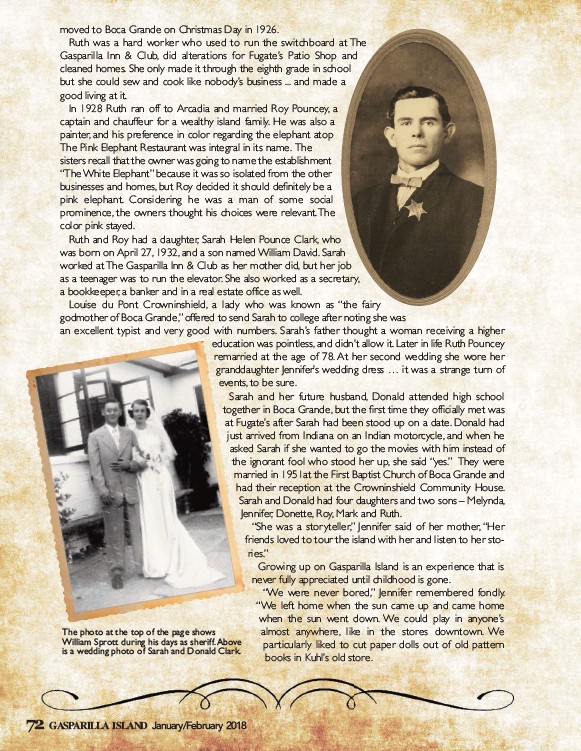 moved to Boca Grande on Christmas Day in 1926.

Ruth was a hard worker who used to run the switchboard at The Gasparilla Inn & Club, did alterations for Fugate's Patio Shop and cleaned homes. She only made it through the eighth grade in school but she could sew and cook like nobody's business ... and made a good living at it.

In 1928 Ruth ran off to Arcadia and married Roy Pouncey, a captain and chauffeur for a wealthy island family. He was also a painter, and his preference in color regarding the elephant atop The Pink Elephant Restaurant was integral in its name. The sisters recall that the owner was going to name the establishment "The White Elephant" because it was so isolated from the other businesses and homes, but Roy decided it should definitely be a pink elephant. Considering he was a man of some social prominence, the owners thought his choices were relevant. The color pink stayed.

Ruth and Roy had a daughter, Sarah Helen Pounce Clark, who was born on April 27, 1932, and a son named William David. Sarah worked at The Gasparilla Inn & Club as her mother did, but her job as a teenager was to run the elevator. She also worked as a secretary, a bookkeeper, a banker and in a real estate office as well.

Louise du Pont Crowninshield, a lady who was known as "the fairy godmother of Boca Grande," offered to send Sarah to college after noting she was an excellent typist and very good with numbers. Sarah's father thought a woman receiving a higher education was pointless, and didn't allow it. Later in life Ruth Pouncey remarried at the age of 78. At her second wedding she wore her granddaughter Jennifer's wedding dress ... it was a strange turn of events, to be sure.

Sarah and her future husband, Donald attended high school together in Boca Grande, but the first time they officially met was at Fugate's after Sarah had been stood up on a date. Donald had just arrived from Indiana on an Indian motorcycle, and when he asked Sarah if she wanted to go the movies with him instead of the ignorant fool who stood her up, she said "yes." They were married in 1951at the First Baptist Church of Boca Grande and had their reception at the Crowninshield Community House. Sarah and Donald had four daughters and two sons – Melynda, Jennifer, Donette, Roy, Mark and Ruth.

"She was a storyteller," Jennifer said of her mother, "Her friends loved to tour the island with her and listen to her stories."

Growing up on Gasparilla Island is an experience that is never fully appreciated until childhood is gone.

"We were never bored," Jennifer remembered fondly. "We left home when the sun came up and came home when the sun went down. We could play in anyone's almost anywhere, like in the stores downtown. We particularly liked to cut paper dolls out of old pattern books in Kuhl's old store.

The photo at the top of the page shows William Sprott during his days as sheriff. Above is a wedding photo of Sarah and Donald Clark.

72 GASPARILLA ISLAND January/February 2018